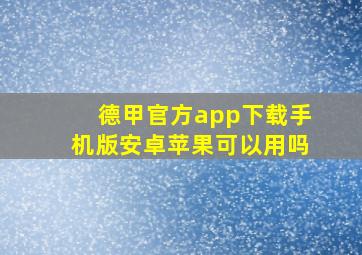 德甲官方app下载手机版安卓苹果可以用吗